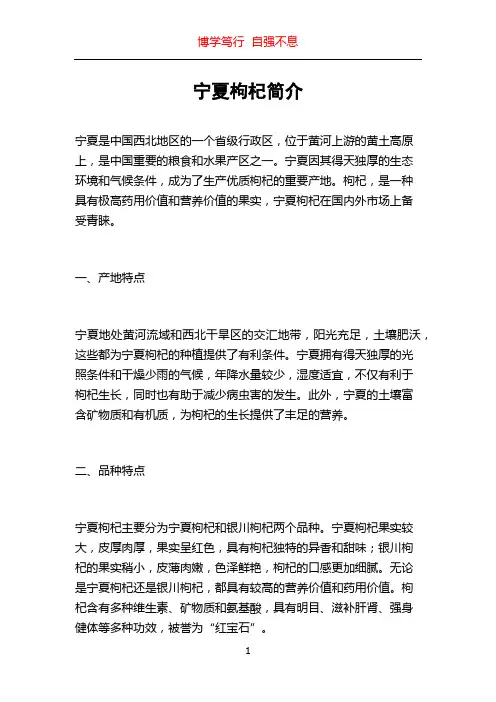 博学笃行 自强不息

宁夏枸杞简介

宁夏是中国西北地区的一个省级行政区，位于黄河上游的黄土高原上，是中国重要的粮食和水果产区之一。宁夏因其得天独厚的生态环境和气候条件，成为了生产优质枸杞的重要产地。枸杞，是一种具有极高药用价值和营养价值的果实，宁夏枸杞在国内外市场上备受青睐。

一、产地特点

宁夏地处黄河流域和西北干旱区的交汇地带，阳光充足，土壤肥沃，这些都为宁夏枸杞的种植提供了有利条件。宁夏拥有得天独厚的光照条件和干燥少雨的气候，年降水量较少，湿度适宜，不仅有利于枸杞生长，同时也有助于减少病虫害的发生。此外，宁夏的土壤富含矿物质和有机质，为枸杞的生长提供了丰足的营养。

二、品种特点

宁夏枸杞主要分为宁夏枸杞和银川枸杞两个品种。宁夏枸杞果实较大，皮厚肉厚，果实呈红色，具有枸杞独特的异香和甜味；银川枸杞的果实稍小，皮薄肉嫩，色泽鲜艳，枸杞的口感更加细腻。无论是宁夏枸杞还是银川枸杞，都具有较高的营养价值和药用价值。枸杞含有多种维生素、矿物质和氨基酸，具有明目、滋补肝肾、强身健体等多种功效，被誉为“红宝石”。

1